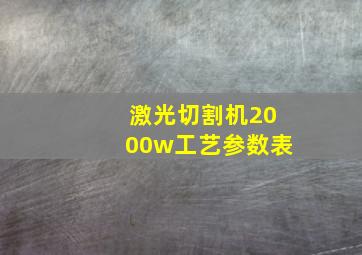 激光切割机2000w工艺参数表